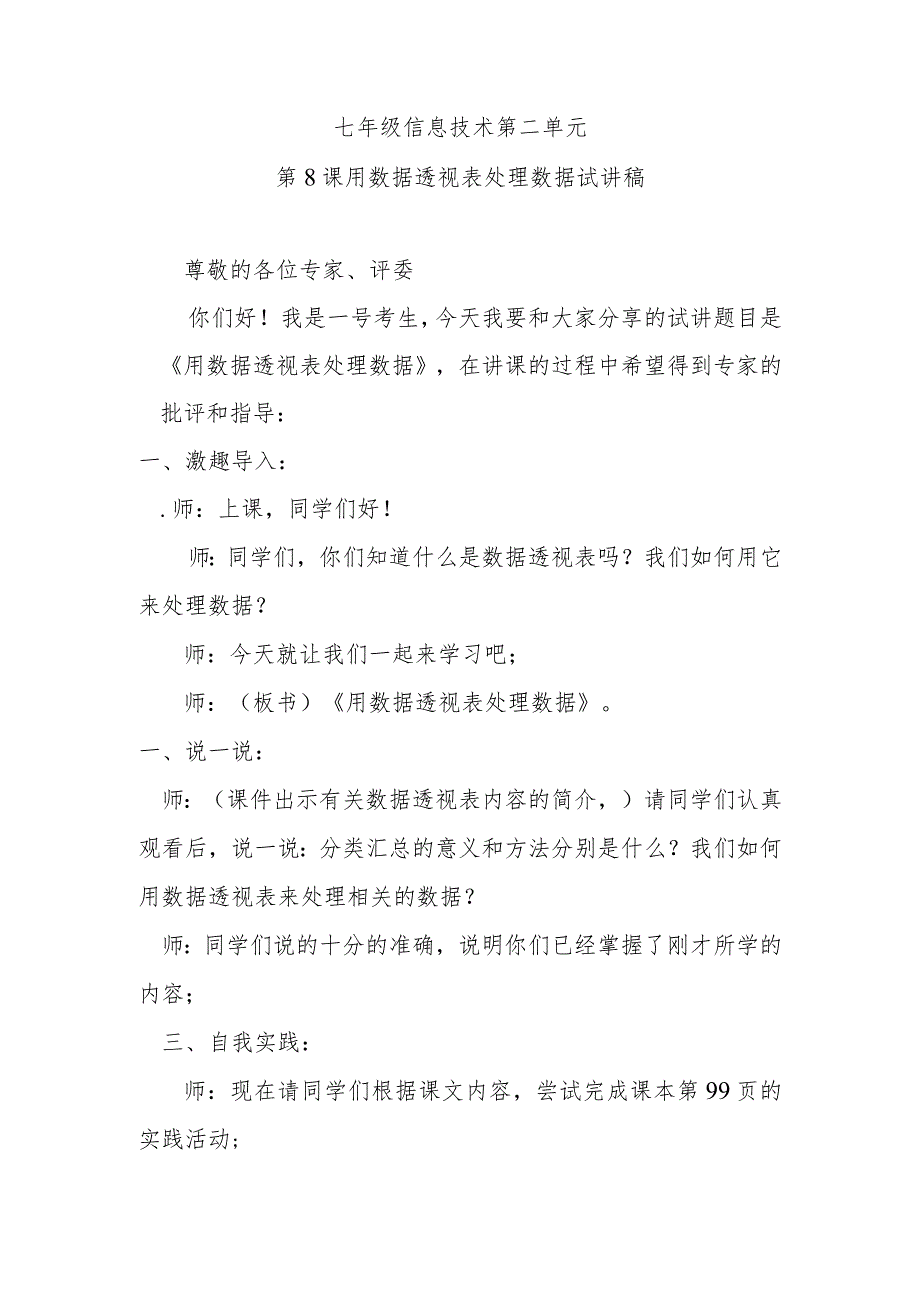 七年级信息技术第二单元

第8课用数据透视表处理数据试讲稿

尊敬的各位专家、评委

你们好！我是一号考生，今天我要和大家分享的试讲题目是《用数据透视表处理数据》，在讲课的过程中希望得到专家的批评和指导：

一、激趣导入：

.师：上课，同学们好！

师：同学们，你们知道什么是数据透视表吗？我们如何用它来处理数据？

师：今天就让我们一起来学习吧；

师：（板书）《用数据透视表处理数据》。

一、说一说：

师：（课件出示有关数据透视表内容的简介，）请同学们认真观看后，说一说：分类汇总的意义和方法分别是什么？我们如何用数据透视表来处理相关的数据？

师：同学们说的十分的准确，说明你们已经掌握了刚才所学的内容；

三、自我实践：

师：现在请同学们根据课文内容，尝试完成课本第99页的实践活动；